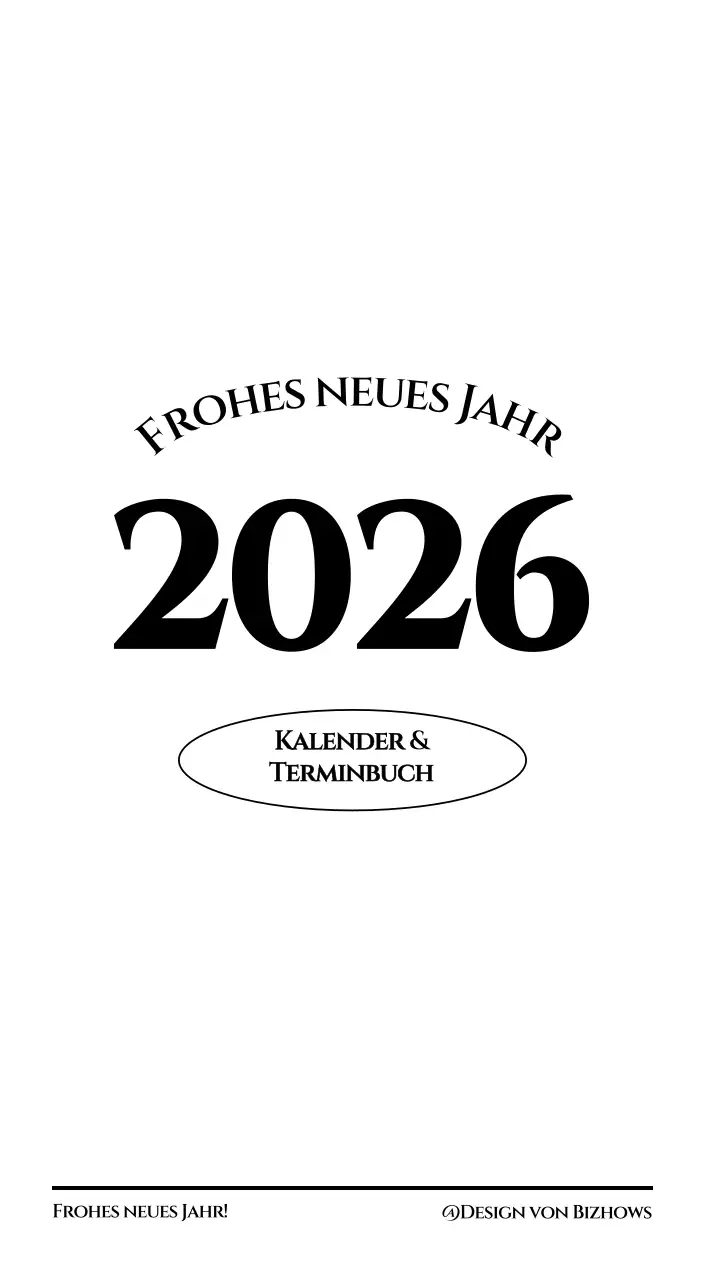 Frohes neues Jahr

2026

Kalender & Terminbuch

Frohes neues Jahr!

@Design von Bizhows